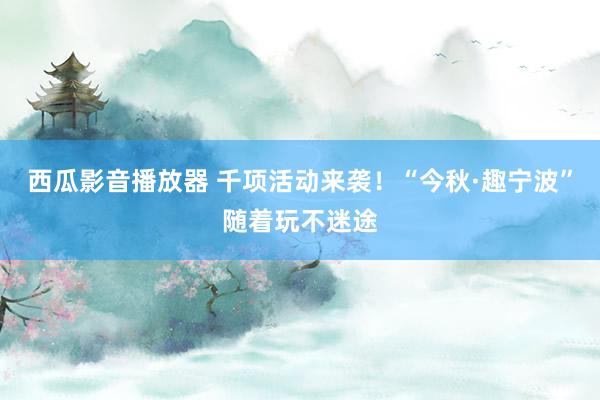 西瓜影音播放器 千项活动来袭！“今秋·趣宁波”随着玩不迷途